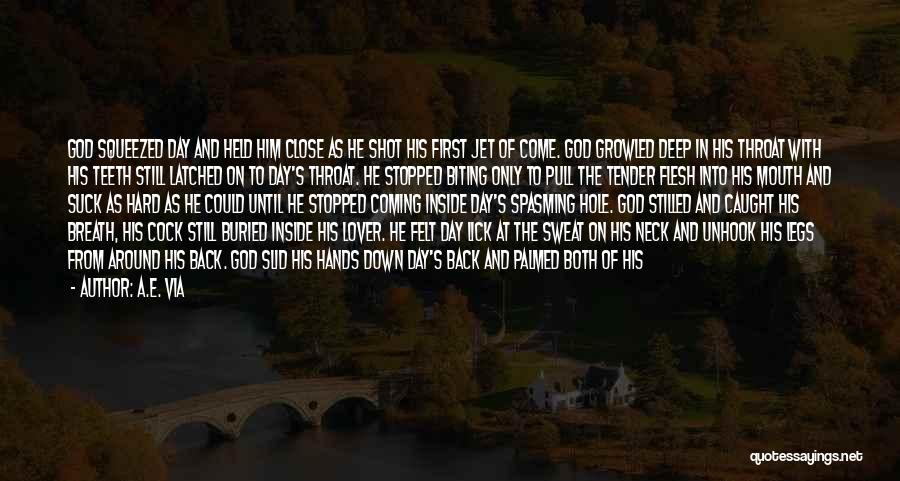 GOD SQUEEZED DAY AND HELD HIM CLOSE AS HE SHOT HIS FIRST JET OF COME. GOD GROWLED DEEP IN HIS THROAT WITH HIS TEETH STILL LATCHED ON TO DAY'S THROAT. HE STOPPED BITING ONLY TO PULL THE TENDER FLESH INTO HIS MOUTH AND SUCK AS HARD AS HE COULD UNTIL HE STOPPED COMING INSIDE DAY'S SPASMING HOLE. GOD STILLED AND CAUGHT HIS BREATH, HIS COCK STILL BURIED INSIDE HIS LOVER. HE FELT DAY LICK AT THE SWEAT ON HIS NECK AND UNHOOK HIS LEGS FROM AROUND HIS BACK. GOD SLID HIS HANDS DOWN DAY'S BACK AND PALMED BOTH OF HIS

- AUTHOR: A.E. VIA

quotessayings.net